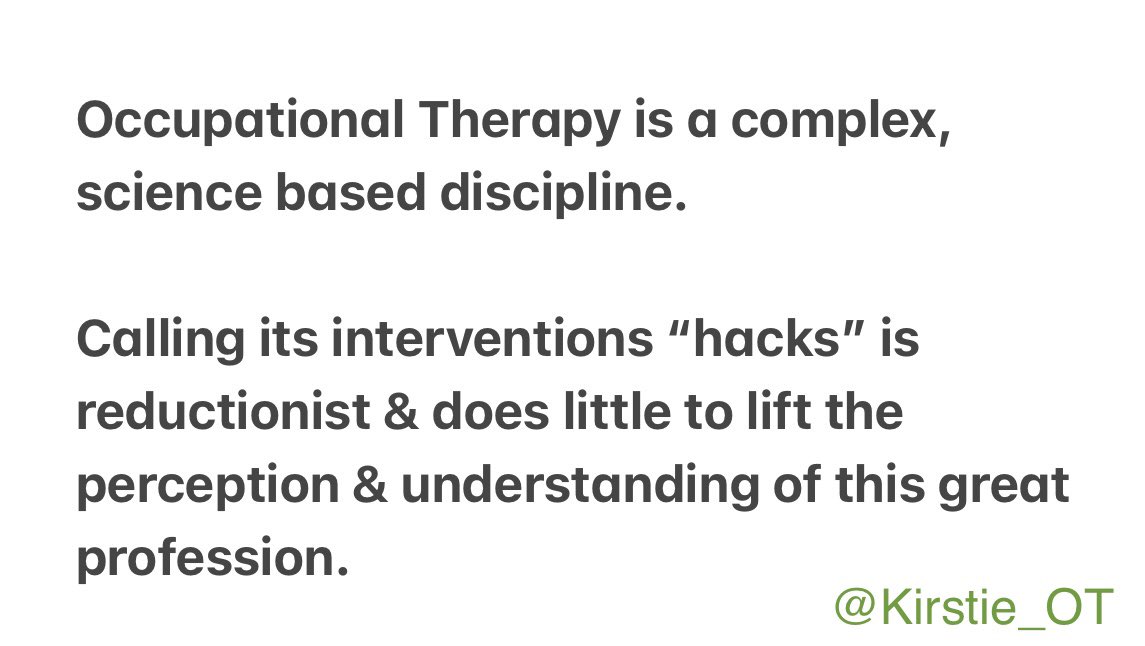 Occupational Therapy is a complex, science based discipline.

Calling its interventions “hacks” is reductionist & does little to lift the perception & understanding of this great profession.

@Kirstie_OT